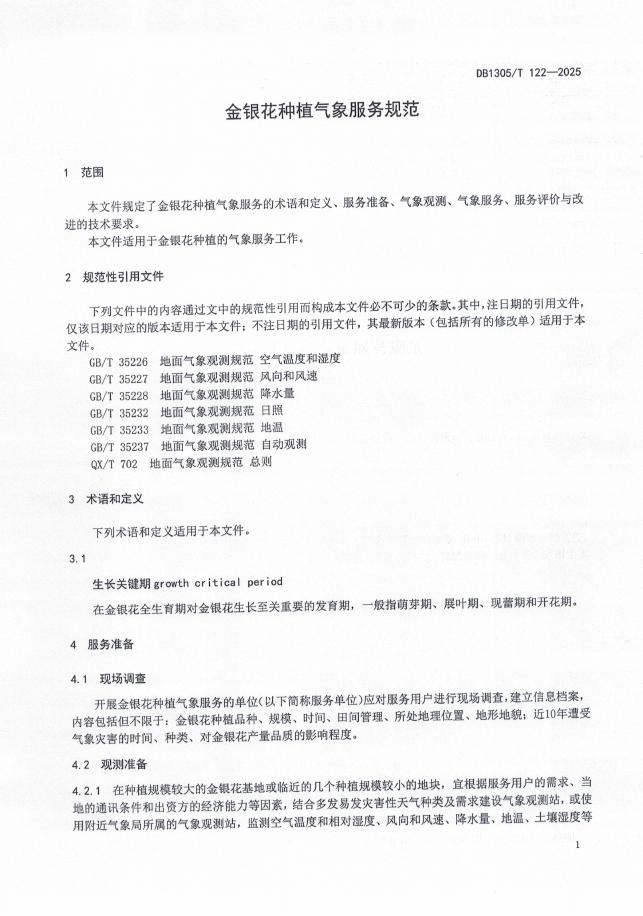 DB1305/T 122—2025

金银花种植气象服务规范

1 范围

本文件规定了金银花种植气象服务的术语和定义、服务准备、气象观测、气象服务、服务评价与改进的技术要求。
本文件适用于金银花种植的气象服务工作。

2 规范性引用文件

下列文件中的内容通过文中的规范性引用而构成本文件必不可少的条款。其中，注日期的引用文件，仅该日期对应的版本适用于本文件；不注日期的引用文件，其最新版本（包括所有的修改单）适用于本文件。
GB/T 35226 地面气象观测规范 空气温度和湿度
GB/T 35227 地面气象观测规范 风向和风速
GB/T 35228 地面气象观测规范 降水量
GB/T 35232 地面气象观测规范 日照
GB/T 35233 地面气象观测规范 地温
GB/T 35237 地面气象观测规范 自动观测
QX/T 702 地面气象观测规范 总则

3 术语和定义

下列术语和定义适用于本文件。

3.1

生长关键期 growth critical period

在金银花全生育期对金银花生长至关重要的发育期，一般指萌芽期、展叶期、现蕾期和开花期。

4 服务准备

4.1 现场调查

开展金银花种植气象服务的单位(以下简称服务单位)应对服务用户进行现场调查，建立信息档案，内容包括但不限于：金银花种植品种、规模、时间、田间管理、所处地理位置、地形地貌；近10年遭受气象灾害的时间、种类、对金银花产量品质的影响程度。

4.2 观测准备

4.2.1 在种植规模较大的金银花基地或临近的几个种植规模较小的地块，宜根据服务用户的需求、当地的通讯条件和出资方的经济能力等因素，结合多发易发灾害性天气种类及需求建设气象观测站，或使用附近气象局所属的气象观测站，监测空气温度和相对湿度、风向和风速、降水量、地温、土壤湿度等

1